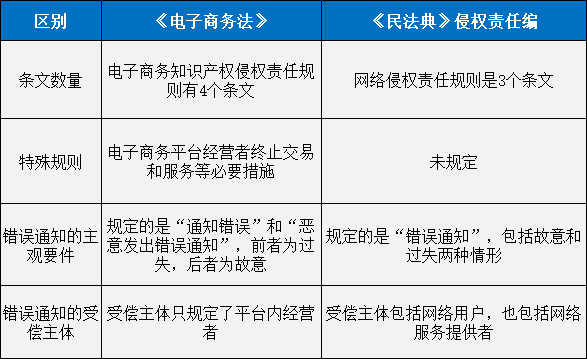 | 区别 | 《电子商务法》 | 《民法典》侵权责任编 |
|---|---|---|
| 条文数量 | 电子商务知识产权侵权责任规则有4个条文 | 网络侵权责任规则是3个条文 |
| 特殊规则 | 电子商务平台经营者终止交易和服务等必要措施 | 未规定 |
| 错误通知的主观要件 | 规定的是“通知错误”和“恶意发出错误通知”，前者为过失，后者为故意 | 规定的是“错误通知”，包括故意和过失两种情形 |
| 错误通知的受偿主体 | 受偿主体只规定了平台内经营者 | 受偿主体包括网络用户，也包括网络服务提供者 |